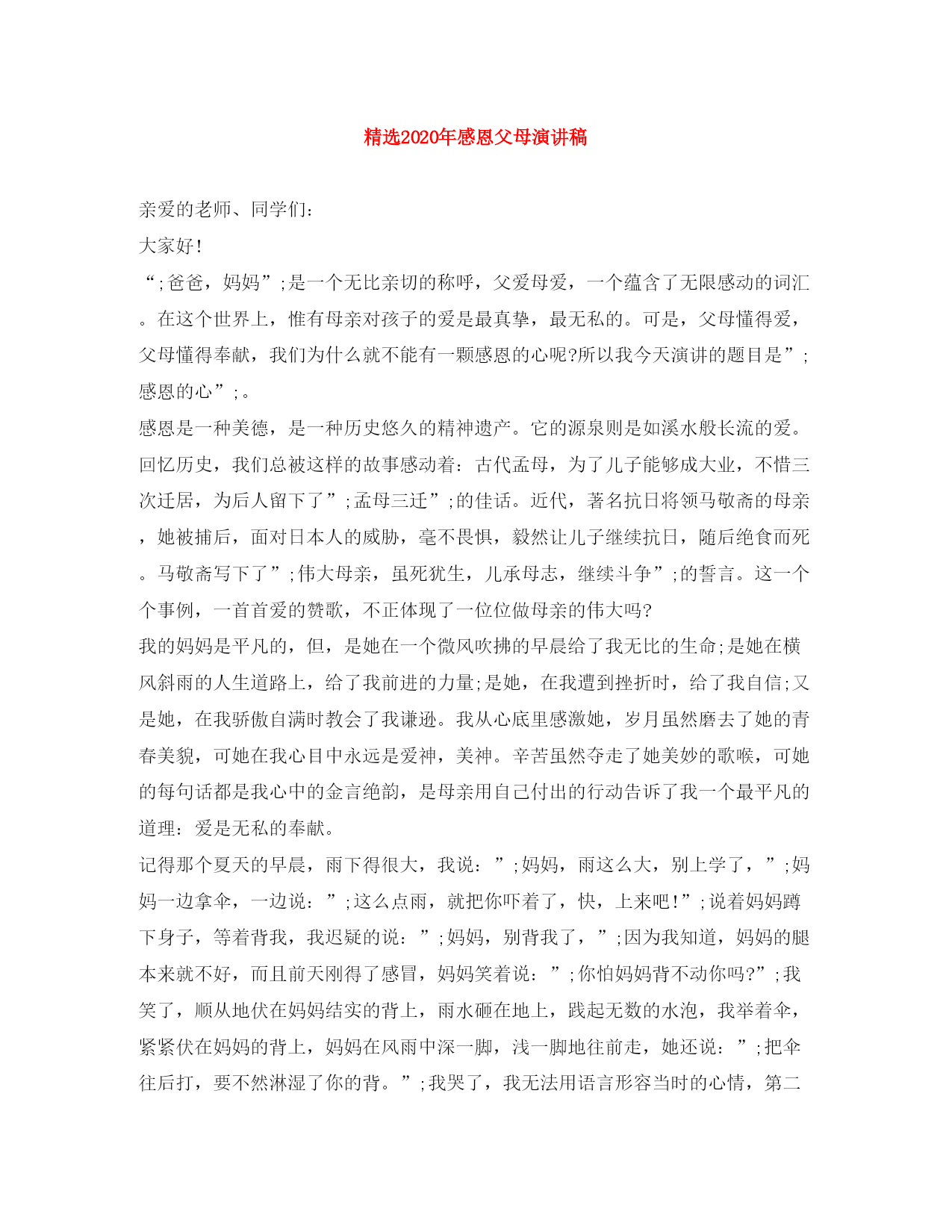 精选2020年感恩父母演讲稿

亲爱的老师、同学们:

大家好!

“;爸爸，妈妈”;是一个无比亲切的称呼，父爱母爱，一个蕴含了无限感动的词汇。在这个世界上，惟有母亲对孩子的爱是最真挚，最无私的。可是，父母懂得爱，父母懂得奉献，我们为什么就不能有一颗感恩的心呢?所以我今天演讲的题目是”;感恩的心”;。

感恩是一种美德，是一种历史悠久的精神遗产。它的源泉则是如溪水般长流的爱。回忆历史，我们总被这样的故事感动着：古代孟母，为了儿子能够成大业，不惜三次迁居，为后人留下了”;孟母三迁”;的佳话。近代，著名抗日将领马敬斋的母亲，她被捕后，面对日本人的威胁，毫不畏惧，毅然让儿子继续抗日，随后绝食而死。马敬斋写下了”;伟大母亲，虽死犹生，儿承母志，继续斗争”;的誓言。这一个个事例，一首首爱的赞歌，不正体现了一位位做母亲的伟大吗?

我的妈妈是平凡的，但，是她在一个微风吹拂的早晨给了我无比的生命;是她在横风斜雨的人生道路上，给了我前进的力量;是她，在我遭到挫折时，给了我自信;又是她，在我骄傲自满时教会了我谦逊。我从心底里感激她，岁月虽然磨去了她的青春美貌，可她在我心目中永远是爱神，美神。辛苦虽然夺走了她美妙的歌喉，可她的每句话都是我心中的金言绝韵，是母亲用自己付出的行动告诉了我一个最平凡的道理：爱是无私的奉献。

记得那个夏天的早晨，雨下得很大，我说：”;妈妈，雨这么大，别上学了，”;妈妈一边拿伞，一边说：”;这么点雨，就把你吓着了，快，上来吧!”;说着妈妈蹲下身子，等着背我，我迟疑的说：”;妈妈，别背我了，”;因为我知道，妈妈的腿本来就不好，而且前天刚得了感冒，妈妈笑着说：”;你怕妈妈背不动你吗?”;我笑了，顺从地伏在妈妈结实的背上，雨水砸在地上，践起无数的水泡，我举着伞，紧紧伏在妈妈的背上，妈妈在风雨中深一脚，浅一脚地往前走，她还说：”;把伞往后打，要不然淋湿了你的背。”;我哭了，我无法用语言形容当时的心情，第二